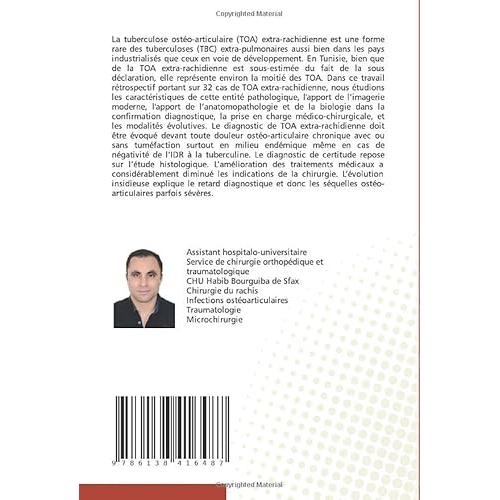 Copyrighted Material

La tuberculose ostéo-articulaire (TOA) extra-rachidienne est une forme rare des tuberculoses (TBC) extra-pulmonaires aussi bien dans les pays industrialisés que ceux en voie de développement. En Tunisie, bien que de la TOA extra-rachidienne est sous-estimée du fait de la sous déclaration, elle représente environ la moitié des TOA. Dans ce travail rétrospectif portant sur 32 cas de TOA extra-rachidienne, nous étudions les caractéristiques de cette entité pathologique, l'apport de l'imagerie moderne, l'apport de l'anatomopathologie et de la biologie dans la confirmation diagnostique, la prise en charge médico-chirurgicale, et les modalités évolutives. Le diagnostic de TOA extra-rachidienne doit être évoqué devant toute douleur ostéo-articulaire chronique avec ou sans tuméfaction surtout en milieu endémique même en cas de négativité de l'IDR à la tuberculine. Le diagnostic de certitude repose sur l'étude histologique. L'amélioration des traitements médicaux a considérablement diminué les indications de la chirurgie. L'évolution insidieuse explique le retard diagnostique et donc les séquelles ostéo-articulaires parfois sévères.

Assistant hospitalo-universitaire
Service de chirurgie orthopédique et traumatologique
CHU Habib Bourguiba de Sfax
Chirurgie du rachis
Infections ostéoarticulaires
Traumatologie
Microchirurgie

9 786138 416487

Copyrighted Material